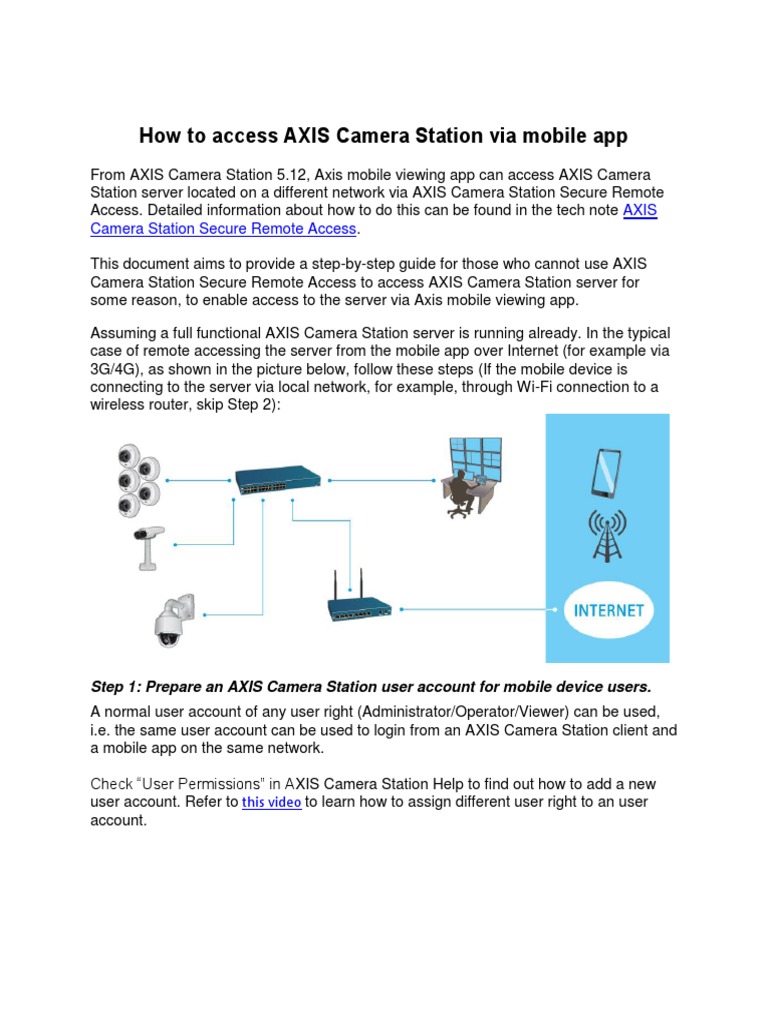 How to access AXIS Camera Station via mobile app

From AXIS Camera Station 5.12, Axis mobile viewing app can access AXIS Camera Station server located on a different network via AXIS Camera Station Secure Remote Access. Detailed information about how to do this can be found in the tech note AXIS Camera Station Secure Remote Access.

This document aims to provide a step-by-step guide for those who cannot use AXIS Camera Station Secure Remote Access to access AXIS Camera Station server for some reason, to enable access to the server via Axis mobile viewing app.

Assuming a full functional AXIS Camera Station server is running already. In the typical case of remote accessing the server from the mobile app over Internet (for example via 3G/4G), as shown in the picture below, follow these steps (If the mobile device is connecting to the server via local network, for example, through Wi-Fi connection to a wireless router, skip Step 2):

INTERNET

Step 1: Prepare an AXIS Camera Station user account for mobile device users.

A normal user account of any user right (Administrator/Operator/Viewer) can be used, i.e. the same user account can be used to login from an AXIS Camera Station client and a mobile app on the same network.

Check "User Permissions" in AXIS Camera Station Help to find out how to add a new user account. Refer to this video to learn how to assign different user right to an user account.